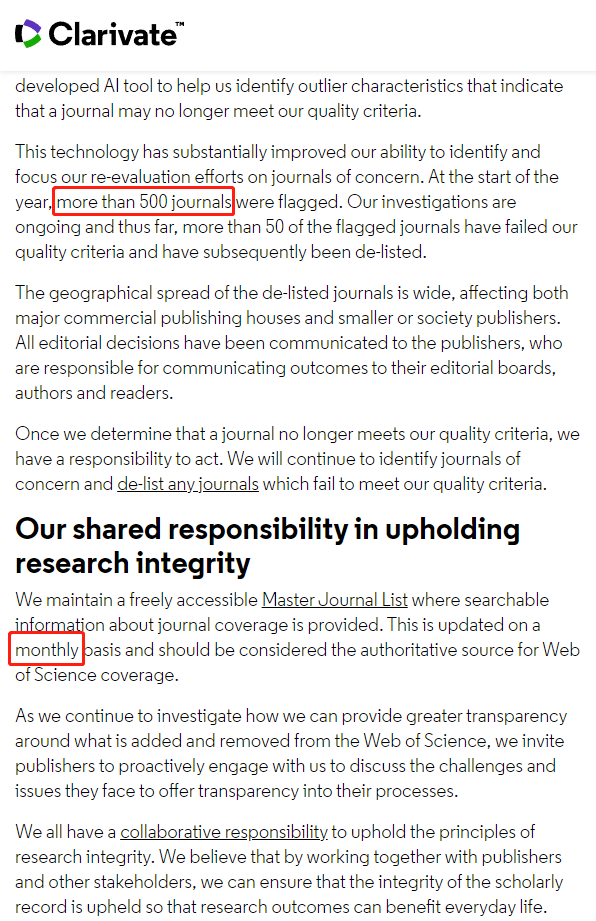 Clarivate™

developed AI tool to help us identify outlier characteristics that indicate that a journal may no longer meet our quality criteria.

This technology has substantially improved our ability to identify and focus our re-evaluation efforts on journals of concern. At the start of the year, more than 500 journals were flagged. Our investigations are ongoing and thus far, more than 50 of the flagged journals have failed our quality criteria and have subsequently been de-listed.

The geographical spread of the de-listed journals is wide, affecting both major commercial publishing houses and smaller or society publishers. All editorial decisions have been communicated to the publishers, who are responsible for communicating outcomes to their editorial boards, authors and readers.

Once we determine that a journal no longer meets our quality criteria, we have a responsibility to act. We will continue to identify journals of concern and de-list any journals which fail to meet our quality criteria.

Our shared responsibility in upholding research integrity

We maintain a freely accessible Master Journal List where searchable information about journal coverage is provided. This is updated on a monthly basis and should be considered the authoritative source for Web of Science coverage.

As we continue to investigate how we can provide greater transparency around what is added and removed from the Web of Science, we invite publishers to proactively engage with us to discuss the challenges and issues they face to offer transparency into their processes.

We all have a collaborative responsibility to uphold the principles of research integrity. We believe that by working together with publishers and other stakeholders, we can ensure that the integrity of the scholarly record is upheld so that research outcomes can benefit everyday life.